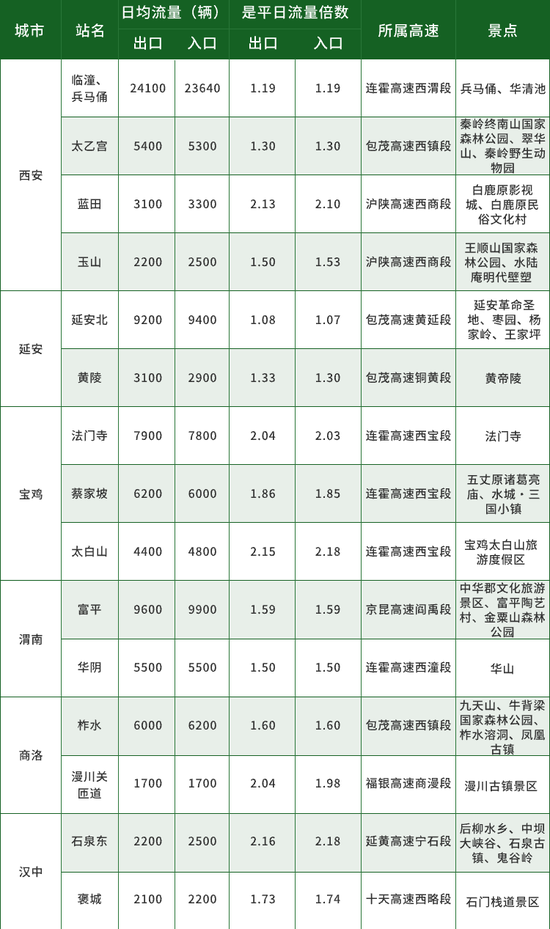 | 城市 | 站名 | 日均流量（辆）出口 | 日均流量（辆）入口 | 是平日流量倍数 出口 | 是平日流量倍数 入口 | 所属高速 | 景点 |
|---|---|---|---|---|---|---|---|
| 西安 | 临潼、兵马俑 | 24100 | 23640 | 1.19 | 1.19 | 连霍高速西渭段 | 兵马俑、华清池 |
| 西安 | 太乙宫 | 5400 | 5300 | 1.30 | 1.30 | 包茂高速西镇段 | 秦岭终南山国家森林公园、翠华山、秦岭野生动物园 |
| 西安 | 蓝田 | 3100 | 3300 | 2.13 | 2.10 | 沪陕高速西商段 | 白鹿原影视城、白鹿原民俗文化村 |
| 西安 | 玉山 | 2200 | 2500 | 1.50 | 1.53 | 沪陕高速西商段 | 王顺山国家森林公园、水陆庵明代壁塑 |
| 延安 | 延安北 | 9200 | 9400 | 1.08 | 1.07 | 包茂高速黄延段 | 延安革命圣地、枣园、杨家岭、王家坪 |
| 延安 | 黄陵 | 3100 | 2900 | 1.33 | 1.30 | 包茂高速铜黄段 | 黄帝陵 |
| 宝鸡 | 法门寺 | 7900 | 7800 | 2.04 | 2.03 | 连霍高速西宝段 | 法门寺 |
| 宝鸡 | 蔡家坡 | 6200 | 6000 | 1.86 | 1.85 | 连霍高速西宝段 | 五丈原诸葛亮庙、水城·三国小镇 |
| 宝鸡 | 太白山 | 4400 | 4800 | 2.15 | 2.18 | 连霍高速西宝段 | 宝鸡太白山旅游度假区 |
| 渭南 | 富平 | 9600 | 9900 | 1.59 | 1.59 | 京昆高速阎禹段 | 中华郡文化旅游景区、富平陶艺村、金粟山森林公园 |
| 渭南 | 华阴 | 5500 | 5500 | 1.50 | 1.50 | 连霍高速西潼段 | 华山 |
| 商洛 | 柞水 | 6000 | 6200 | 1.60 | 1.60 | 包茂高速西镇段 | 九天山、牛背梁国家森林公园、柞水溶洞、凤凰古镇 |
| 商洛 | 漫川关匝道 | 1700 | 1700 | 2.04 | 1.98 | 福银高速商漫段 | 漫川古镇景区 |
| 汉中 | 石泉东 | 2200 | 2500 | 2.16 | 2.18 | 延黄高速宁石段 | 后柳水乡、中坝大峡谷、石泉古镇、鬼谷岭 |
| 汉中 | 褒城 | 2100 | 2200 | 1.73 | 1.74 | 十天高速西略段 | 石门栈道景区 |